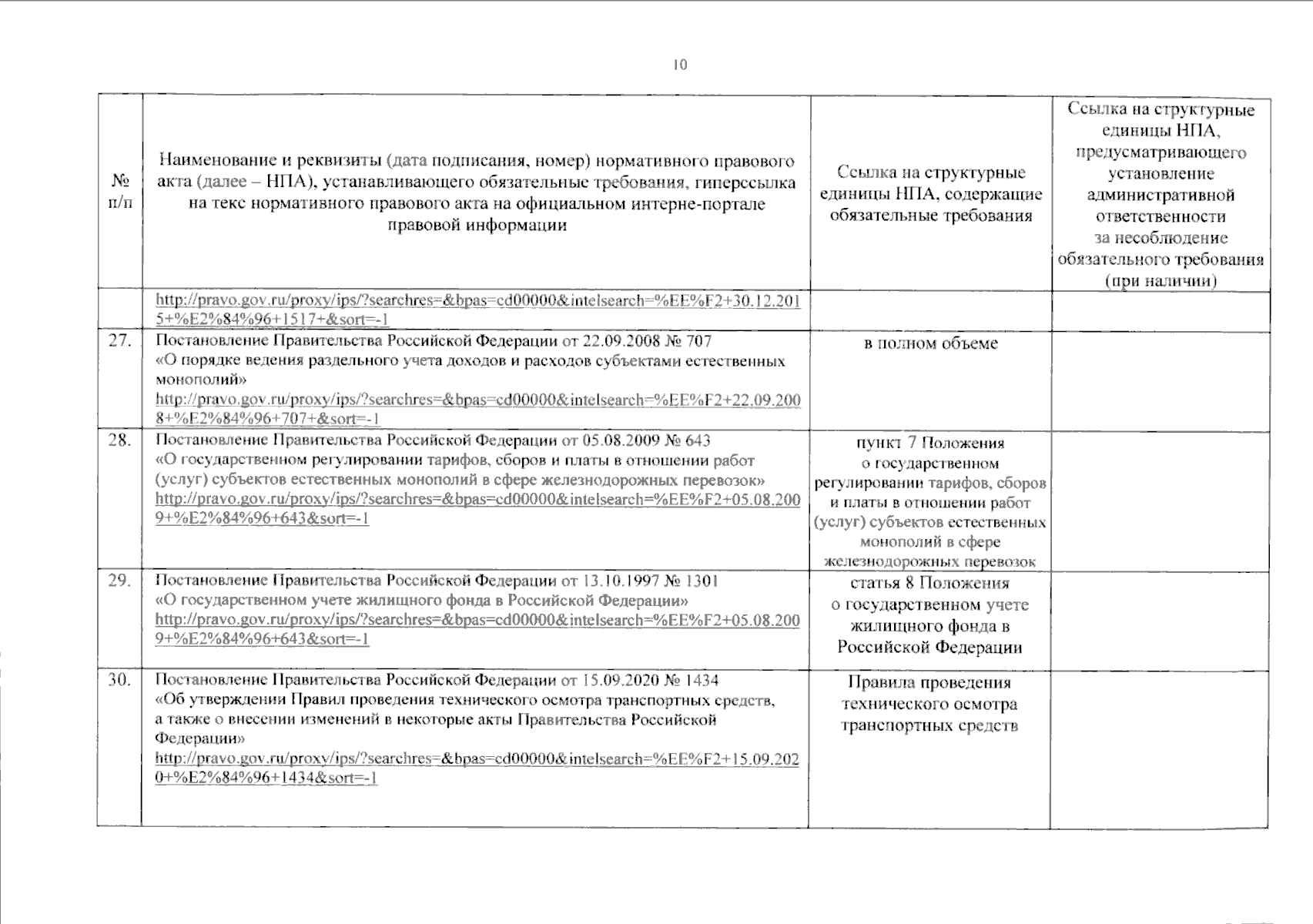 10

| № п/п | Наименование и реквизиты (дата подписания, номер) нормативного правового акта (далее – НПА), устанавливающего обязательные требования, гиперссылка на текс нормативного правового акта на официальном интерне-портале правовой информации | Ссылка на структурные единицы НПА, содержащие обязательные требования | Ссылка на структурные единицы НПА, предусматривающего установление административной ответственности за несоблюдение обязательного требования (при наличии) |
|---|---|---|---|
| | http://pravo.gov.ru/proxy/ips/?searchres=&bpas=cd00000&intelsearch=%EE%F2+30.12.2015+%E2%84%96+1517+&sort=-1 | | |
| 27. | Постановление Правительства Российской Федерации от 22.09.2008 № 707 «О порядке ведения раздельного учета доходов и расходов субъектами естественных монополий» http://pravo.gov.ru/proxy/ips/?searchres=&bpas=cd00000&intelsearch=%EE%F2+22.09.2008+%E2%84%96+707+&sort=-1 | в полном объеме | |
| 28. | Постановление Правительства Российской Федерации от 05.08.2009 № 643 «О государственном регулировании тарифов, сборов и платы в отношении работ (услуг) субъектов естественных монополий в сфере железнодорожных перевозок» http://pravo.gov.ru/proxy/ips/?searchres=&bpas=cd00000&intelsearch=%EE%F2+05.08.2009+%E2%84%96+643&sort=-1 | пункт 7 Положения о государственном регулировании тарифов, сборов и платы в отношении работ (услуг) субъектов естественных монополий в сфере железнодорожных перевозок | |
| 29. | Постановление Правительства Российской Федерации от 13.10.1997 № 1301 «О государственном учете жилищного фонда в Российской Федерации» http://pravo.gov.ru/proxy/ips/?searchres=&bpas=cd00000&intelsearch=%EE%F2+05.08.2009+%E2%84%96+643&sort=-1 | статья 8 Положения о государственном учете жилищного фонда в Российской Федерации | |
| 30. | Постановление Правительства Российской Федерации от 15.09.2020 № 1434 «Об утверждении Правил проведения технического осмотра транспортных средств, а также о внесении изменений в некоторые акты Правительства Российской Федерации» http://pravo.gov.ru/proxy/ips/?searchres=&bpas=cd00000&intelsearch=%EE%F2+15.09.2020+%E2%84%96+1434&sort=-1 | Правила проведения технического осмотра транспортных средств | |